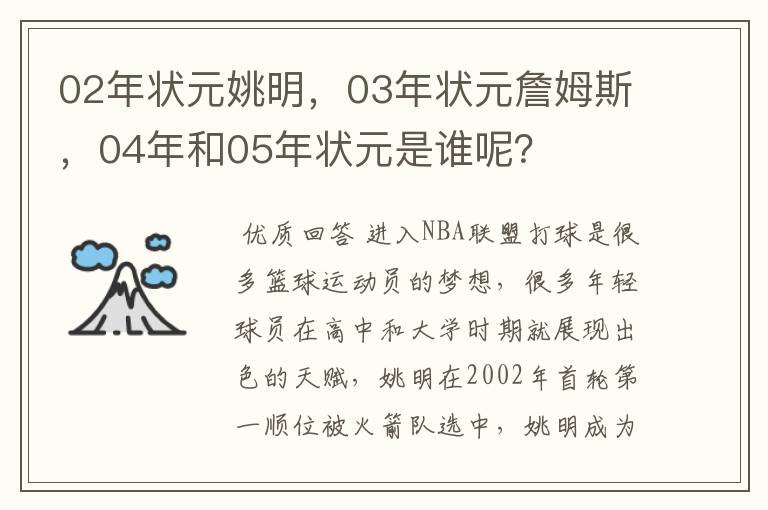 02年状元姚明，03年状元詹姆斯，04年和05年状元是谁呢？

优质回答 进入NBA联盟打球是很多篮球运动员的梦想，很多年轻球员在高中和大学时期就展现出色的天赋，姚明在2002年首轮第一顺位被火箭队选中，姚明成为